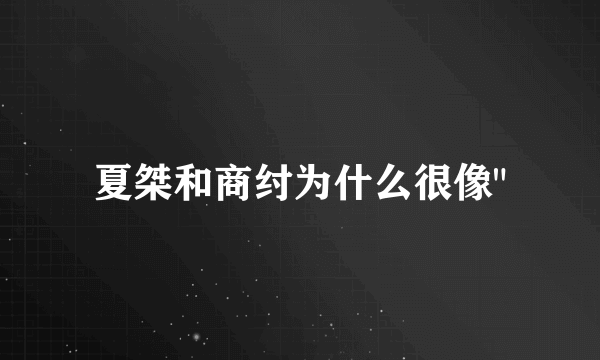 夏桀和商纣为什么很像"